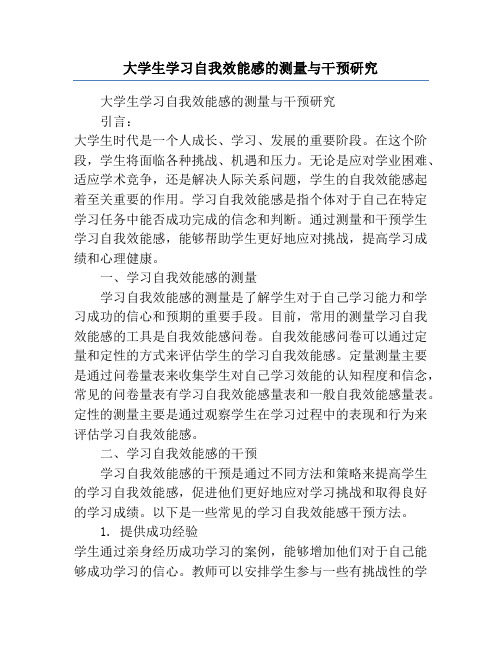 大学生学习自我效能感的测量与干预研究

大学生学习自我效能感的测量与干预研究

引言：

大学生时代是一个人成长、学习、发展的重要阶段。在这个阶段，学生将面临各种挑战、机遇和压力。无论是应对学业困难、适应学术竞争，还是解决人际关系问题，学生的自我效能感起着至关重要的作用。学习自我效能感是指个体对于自己在特定学习任务中能否成功完成的信念和判断。通过测量和干预学生学习自我效能感，能够帮助学生更好地应对挑战，提高学习成绩和心理健康。

一、学习自我效能感的测量

学习自我效能感的测量是了解学生对于自己学习能力和学习成功的信心和预期的重要手段。目前，常用的测量学习自我效能感的工具是自我效能感问卷。自我效能感问卷可以通过定量和定性的方式来评估学生的学习自我效能感。定量测量主要是通过问卷量表来收集学生对自己学习效能的认知程度和信念，常见的问卷量表有学习自我效能感量表和一般自我效能感量表。定性的测量主要是通过观察学生在学习过程中的表现和行为来评估学习自我效能感。

二、学习自我效能感的干预

学习自我效能感的干预是通过不同方法和策略来提高学生的学习自我效能感，促进他们更好地应对学习挑战和取得良好的学习成绩。以下是一些常见的学习自我效能感干预方法。

1. 提供成功经验

学生通过亲身经历成功学习的案例，能够增加他们对于自己能够成功学习的信心。教师可以安排学生参与一些有挑战性的学